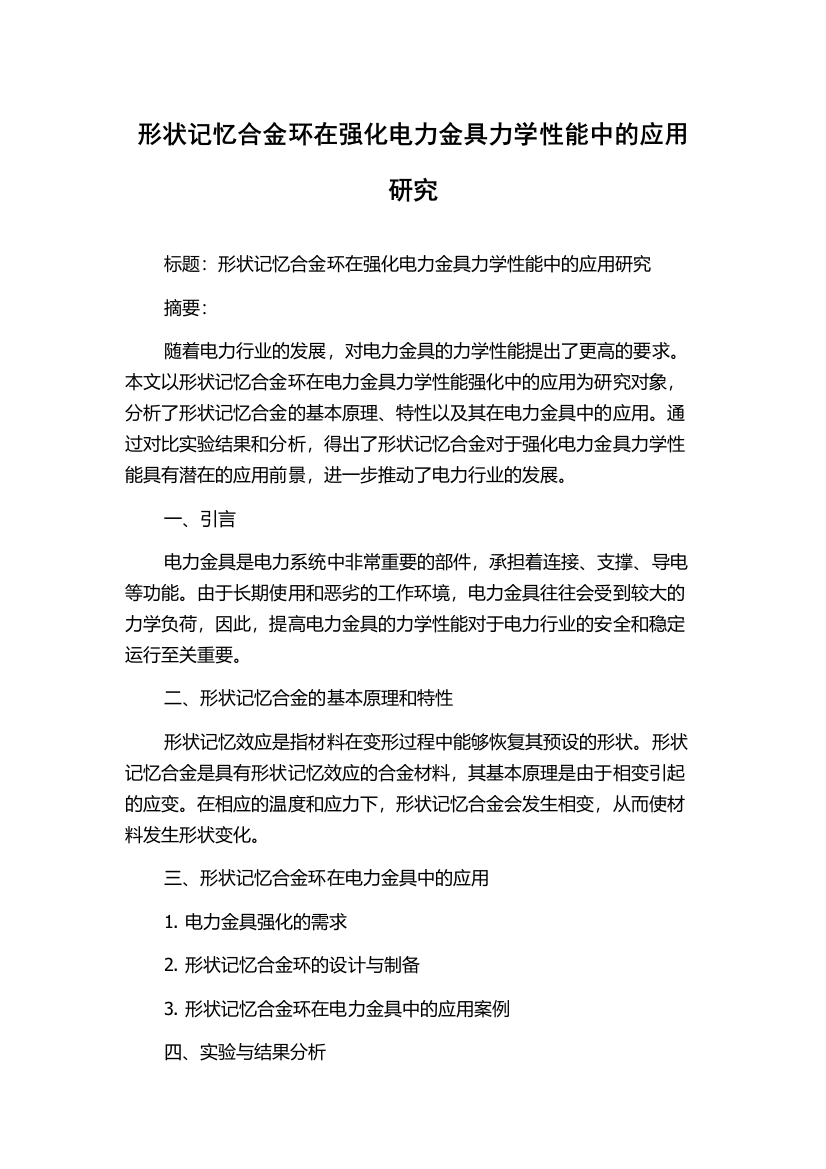 形状记忆合金环在强化电力金具力学性能中的应用研究

标题：形状记忆合金环在强化电力金具力学性能中的应用研究

摘要：

随着电力行业的发展，对电力金具的力学性能提出了更高的要求。本文以形状记忆合金环在电力金具力学性能强化中的应用为研究对象，分析了形状记忆合金的基本原理、特性以及其在电力金具中的应用。通过对比实验结果和分析，得出了形状记忆合金对于强化电力金具力学性能具有潜在的应用前景，进一步推动了电力行业的发展。

一、引言

电力金具是电力系统中非常重要的部件，承担着连接、支撑、导电等功能。由于长期使用和恶劣的工作环境，电力金具往往会受到较大的力学负荷，因此，提高电力金具的力学性能对于电力行业的安全和稳定运行至关重要。

二、形状记忆合金的基本原理和特性

形状记忆效应是指材料在变形过程中能够恢复其预设的形状。形状记忆合金是具有形状记忆效应的合金材料，其基本原理是由于相变引起的应变。在相应的温度和应力下，形状记忆合金会发生相变，从而使材料发生形状变化。

三、形状记忆合金环在电力金具中的应用

1. 电力金具强化的需求

2. 形状记忆合金环的设计与制备

3. 形状记忆合金环在电力金具中的应用案例

四、实验与结果分析